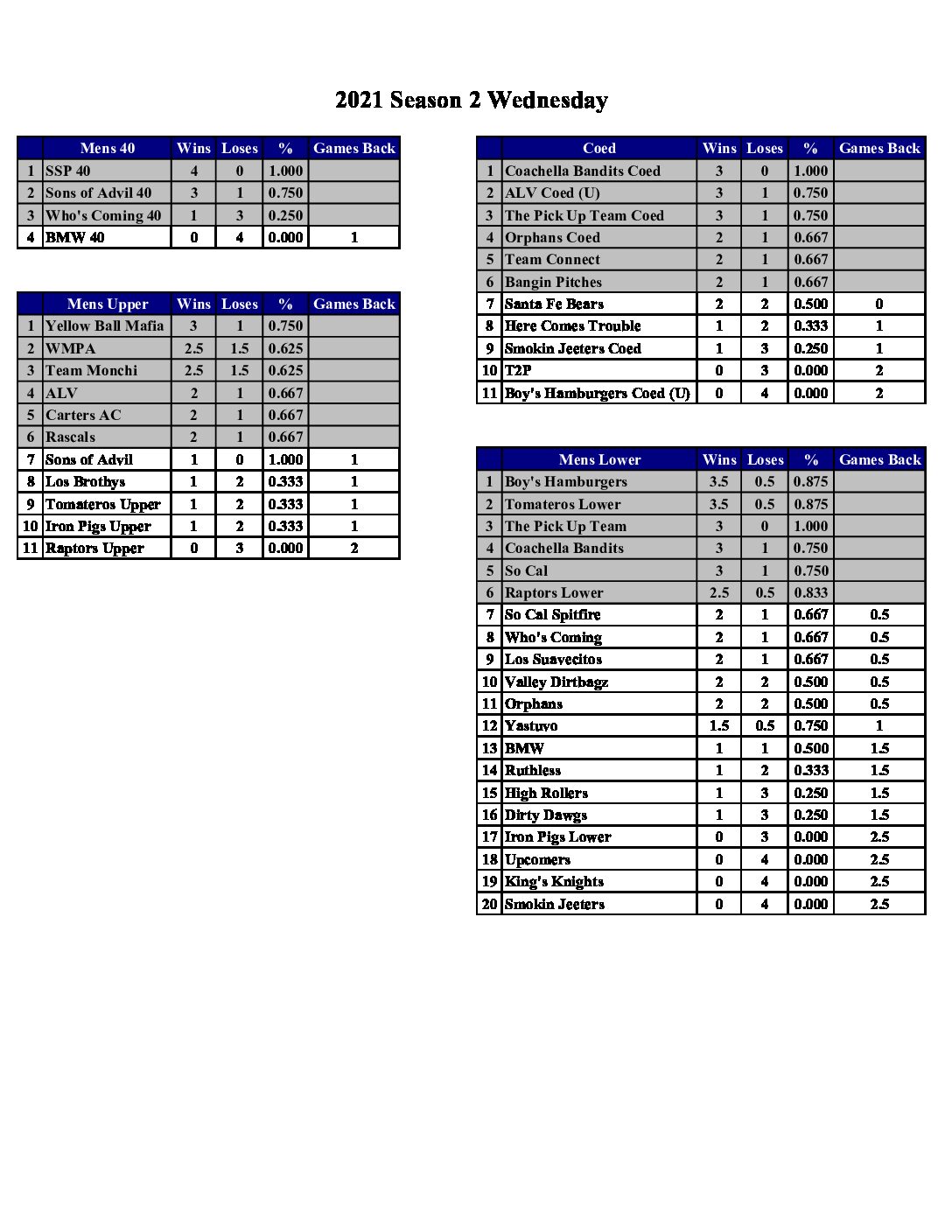 2021 Season 2 Wednesday

| | Mens 40 | Wins | Loses | % | Games Back |
|---|---|---|---|---|---|
| 1 | SSP 40 | 4 | 0 | 1.000 | |
| 2 | Sons of Advil 40 | 3 | 1 | 0.750 | |
| 3 | Who's Coming 40 | 1 | 3 | 0.250 | |
| 4 | BMW 40 | 0 | 4 | 0.000 | 1 |

| | Mens Upper | Wins | Loses | % | Games Back |
|---|---|---|---|---|---|
| 1 | Yellow Ball Mafia | 3 | 1 | 0.750 | |
| 2 | WMPA | 2.5 | 1.5 | 0.625 | |
| 3 | Team Monchi | 2.5 | 1.5 | 0.625 | |
| 4 | ALV | 2 | 1 | 0.667 | |
| 5 | Carters AC | 2 | 1 | 0.667 | |
| 6 | Rascals | 2 | 1 | 0.667 | |
| 7 | Sons of Advil | 1 | 0 | 1.000 | 1 |
| 8 | Los Brothys | 1 | 2 | 0.333 | 1 |
| 9 | Tomateros Upper | 1 | 2 | 0.333 | 1 |
| 10 | Iron Pigs Upper | 1 | 2 | 0.333 | 1 |
| 11 | Raptors Upper | 0 | 3 | 0.000 | 2 |

| | Coed | Wins | Loses | % | Games Back |
|---|---|---|---|---|---|
| 1 | Coachella Bandits Coed | 3 | 0 | 1.000 | |
| 2 | ALV Coed (U) | 3 | 1 | 0.750 | |
| 3 | The Pick Up Team Coed | 3 | 1 | 0.750 | |
| 4 | Orphans Coed | 2 | 1 | 0.667 | |
| 5 | Team Connect | 2 | 1 | 0.667 | |
| 6 | Bangin Pitches | 2 | 1 | 0.667 | |
| 7 | Santa Fe Bears | 2 | 2 | 0.500 | 0 |
| 8 | Here Comes Trouble | 1 | 2 | 0.333 | 1 |
| 9 | Smokin Jeeters Coed | 1 | 3 | 0.250 | 1 |
| 10 | T2P | 0 | 3 | 0.000 | 2 |
| 11 | Boy's Hamburgers Coed (U) | 0 | 4 | 0.000 | 2 |

| | Mens Lower | Wins | Loses | % | Games Back |
|---|---|---|---|---|---|
| 1 | Boy's Hamburgers | 3.5 | 0.5 | 0.875 | |
| 2 | Tomateros Lower | 3.5 | 0.5 | 0.875 | |
| 3 | The Pick Up Team | 3 | 0 | 1.000 | |
| 4 | Coachella Bandits | 3 | 1 | 0.750 | |
| 5 | So Cal | 3 | 1 | 0.750 | |
| 6 | Raptors Lower | 2.5 | 0.5 | 0.833 | |
| 7 | So Cal Spitfire | 2 | 1 | 0.667 | 0.5 |
| 8 | Who's Coming | 2 | 1 | 0.667 | 0.5 |
| 9 | Los Suavecitos | 2 | 1 | 0.667 | 0.5 |
| 10 | Valley Dirtbagz | 2 | 2 | 0.500 | 0.5 |
| 11 | Orphans | 2 | 2 | 0.500 | 0.5 |
| 12 | Yastuvo | 1.5 | 0.5 | 0.750 | 1 |
| 13 | BMW | 1 | 1 | 0.500 | 1.5 |
| 14 | Ruthless | 1 | 2 | 0.333 | 1.5 |
| 15 | High Rollers | 1 | 3 | 0.250 | 1.5 |
| 16 | Dirty Dawgs | 1 | 3 | 0.250 | 1.5 |
| 17 | Iron Pigs Lower | 0 | 3 | 0.000 | 2.5 |
| 18 | Upcomers | 0 | 4 | 0.000 | 2.5 |
| 19 | King's Knights | 0 | 4 | 0.000 | 2.5 |
| 20 | Smokin Jeeters | 0 | 4 | 0.000 | 2.5 |